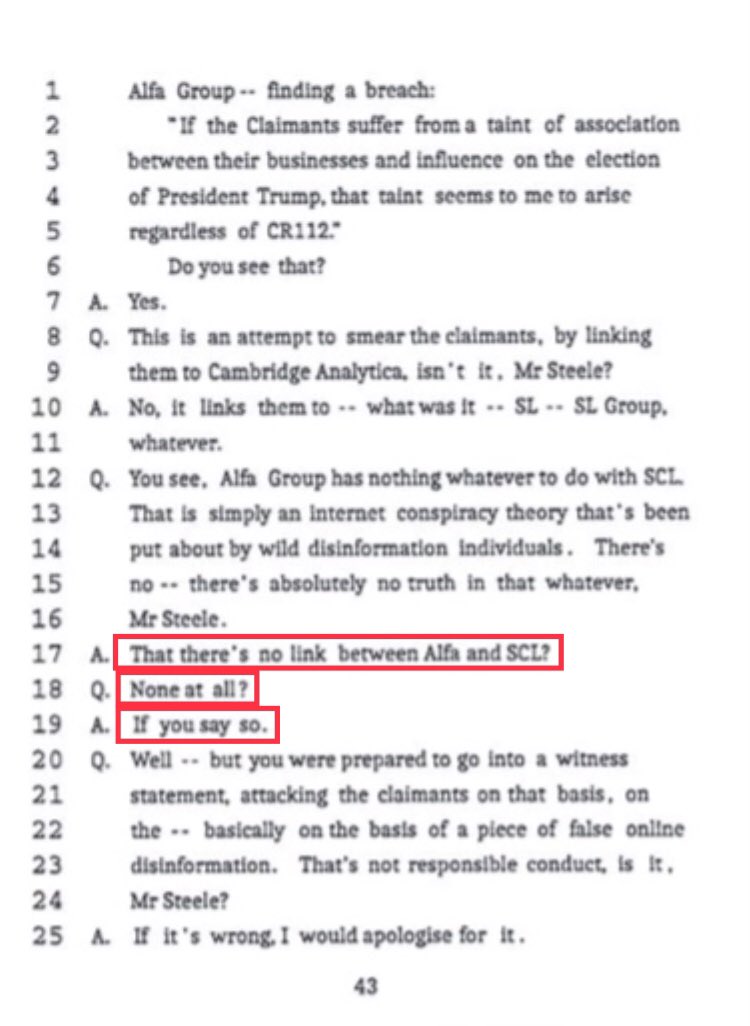 1 Alfa Group -- finding a breach:
2 "If the Claimants suffer from a taint of association
3 between their businesses and influence on the election
4 of President Trump, that taint seems to me to arise
5 regardless of CR112."
6 Do you see that?
7 A. Yes.
8 Q. This is an attempt to smear the claimants, by linking
9 them to Cambridge Analytica, isn't it, Mr Steele?
10 A. No, it links them to -- what was it -- SL -- SL Group,
11 whatever.
12 Q. You see, Alfa Group has nothing whatever to do with SCL.
13 That is simply an internet conspiracy theory that's been
14 put about by wild disinformation individuals. There's
15 no -- there's absolutely no truth in that whatever,
16 Mr Steele.
17 A. That there's no link between Alfa and SCL?
18 Q. None at all?
19 A. If you say so.
20 Q. Well -- but you were prepared to go into a witness
21 statement, attacking the claimants on that basis, on
22 the -- basically on the basis of a piece of false online
23 disinformation. That's not responsible conduct, is it,
24 Mr Steele?
25 A. If it's wrong, I would apologise for it.

43